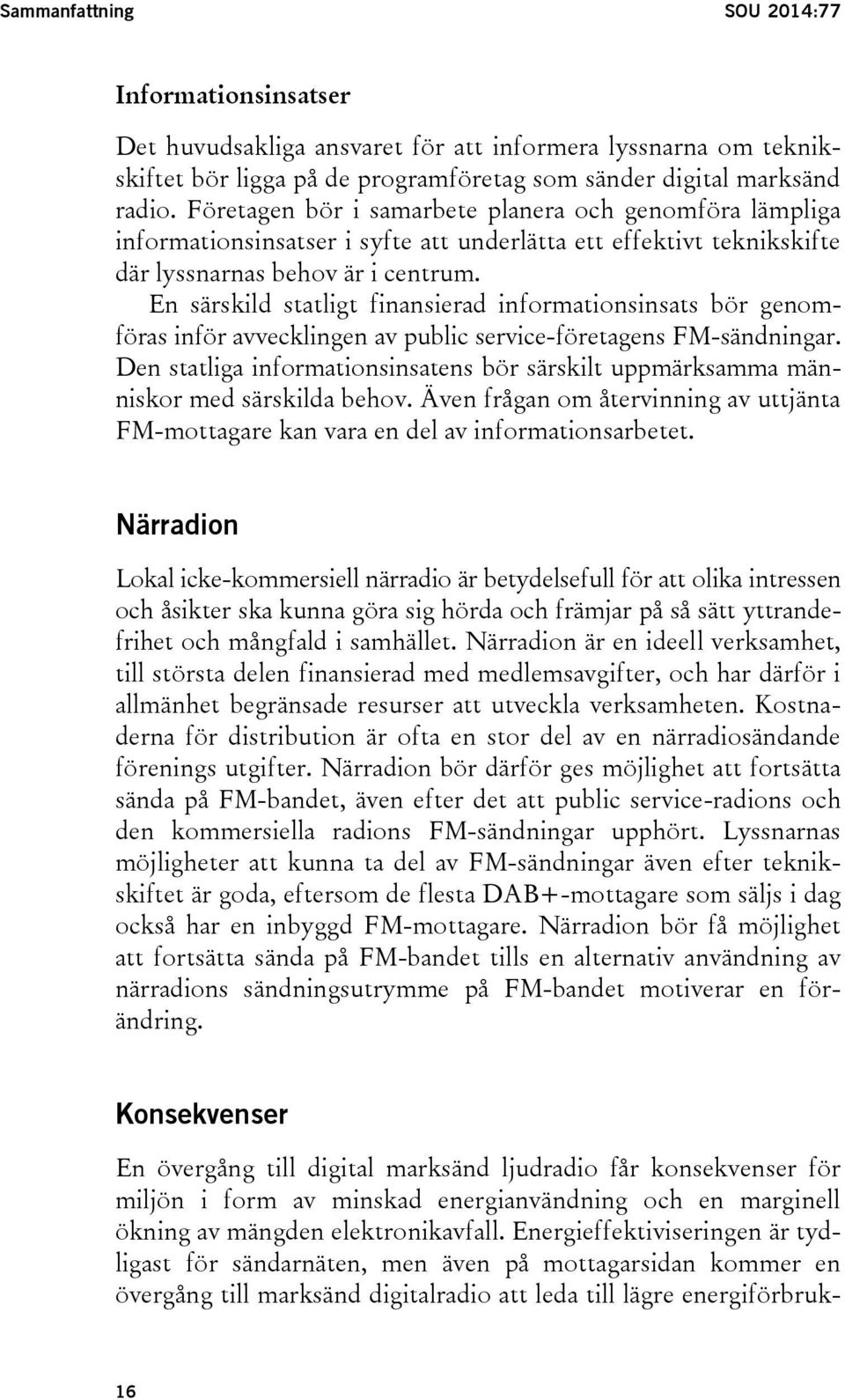 Sammanfattning SOU 2014:77

Informationsinsatser

Det huvudsakliga ansvaret för att informera lyssnarna om teknikskiftet bör ligga på de programföretag som sänder digital marksänd radio. Företagen bör i samarbete planera och genomföra lämpliga informationsinsatser i syfte att underlätta ett effektivt teknikskifte där lyssnarnas behov är i centrum.

En särskild statligt finansierad informationsinsats bör genomföras inför avvecklingen av public service-företagens FM-sändningar. Den statliga informationsinsatens bör särskilt uppmärksamma människor med särskilda behov. Även frågan om återvinning av uttjänta FM-mottagare kan vara en del av informationsarbetet.

Närradion

Lokal icke-kommersiell närradio är betydelsefull för att olika intressen och åsikter ska kunna göra sig hörda och främjar på så sätt yttrandefrihet och mångfald i samhället. Närradion är en ideell verksamhet, till största delen finansierad med medlemsavgifter, och har därför i allmänhet begränsade resurser att utveckla verksamheten. Kostnaderna för distribution är ofta en stor del av en närradiosändande förenings utgifter. Närradion bör därför ges möjlighet att fortsätta sända på FM-bandet, även efter det att public service-radions och den kommersiella radions FM-sändningar upphört. Lyssnarnas möjligheter att kunna ta del av FM-sändningar även efter teknikskiftet är goda, eftersom de flesta DAB+-mottagare som säljs i dag också har en inbyggd FM-mottagare. Närradion bör få möjlighet att fortsätta sända på FM-bandet tills en alternativ användning av närradions sändningsutrymme på FM-bandet motiverar en förändring.

Konsekvenser

En övergång till digital marksänd ljudradio får konsekvenser för miljön i form av minskad energianvändning och en marginell ökning av mängden elektronikavfall. Energieffektiviseringen är tydligast för sändarnäten, men även på mottagarsidan kommer en övergång till marksänd digitalradio att leda till lägre energiförbruk-

16